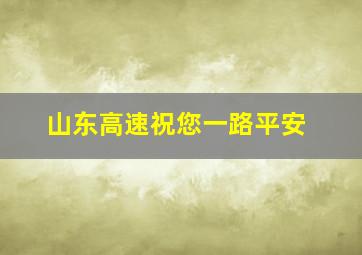 山东高速祝您一路平安